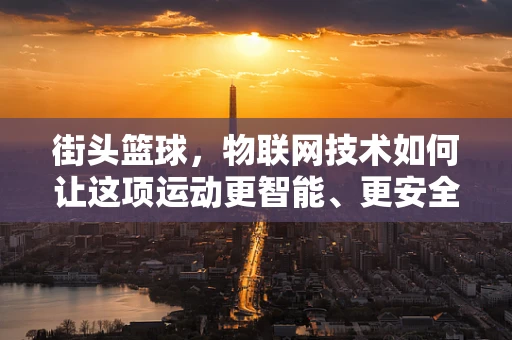 街头篮球，物联网技术如何让这项运动更智能、更安全